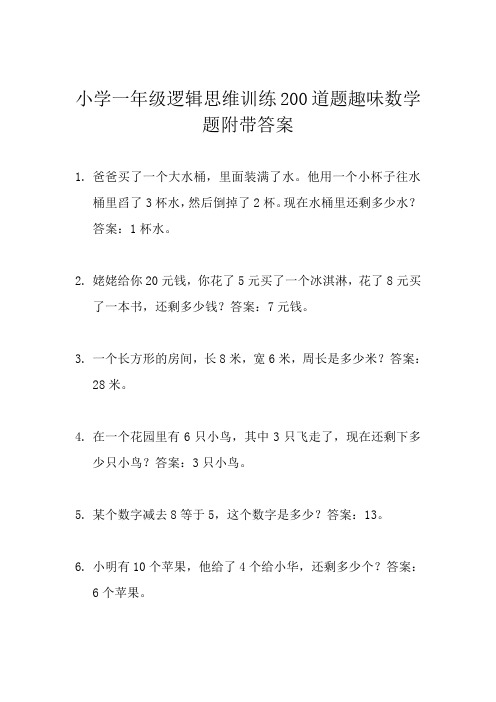 小学一年级逻辑思维训练200道题趣味数学题附带答案

1. 爸爸买了一个大水桶，里面装满了水。他用一个小杯子往水桶里舀了3杯水，然后倒掉了2杯。现在水桶里还剩多少水？答案：1杯水。

2. 姥姥给你20元钱，你花了5元买了一个冰淇淋，花了8元买了一本书，还剩多少钱？答案：7元钱。

3. 一个长方形的房间，长8米，宽6米，周长是多少米？答案：28米。

4. 在一个花园里有6只小鸟，其中3只飞走了，现在还剩下多少只小鸟？答案：3只小鸟。

5. 某个数字减去8等于5，这个数字是多少？答案：13。

6. 小明有10个苹果，他给了4个给小华，还剩多少个？答案：6个苹果。